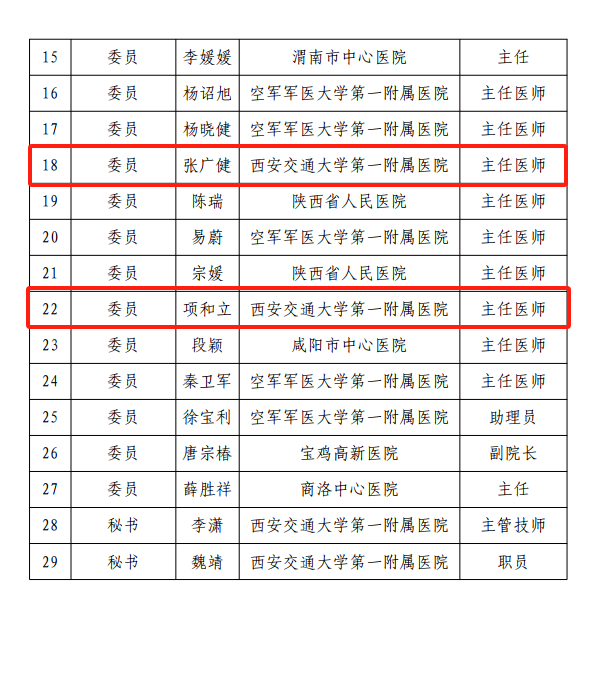 | 15 | 委员 | 李媛媛 | 渭南市中心医院 | 主任 |
|---|---|---|---|---|
| 16 | 委员 | 杨诏旭 | 空军军医大学第一附属医院 | 主任医师 |
| 17 | 委员 | 杨晓健 | 空军军医大学第一附属医院 | 主任医师 |
| 18 | 委员 | 张广健 | 西安交通大学第一附属医院 | 主任医师 |
| 19 | 委员 | 陈瑞 | 陕西省人民医院 | 主任医师 |
| 20 | 委员 | 易蔚 | 空军军医大学第一附属医院 | 主任医师 |
| 21 | 委员 | 宗媛 | 陕西省人民医院 | 主任医师 |
| 22 | 委员 | 项和立 | 西安交通大学第一附属医院 | 主任医师 |
| 23 | 委员 | 段颖 | 咸阳市中心医院 | 主任医师 |
| 24 | 委员 | 秦卫军 | 空军军医大学第一附属医院 | 主任医师 |
| 25 | 委员 | 徐宝利 | 空军军医大学第一附属医院 | 助理员 |
| 26 | 委员 | 唐宗椿 | 宝鸡高新医院 | 副院长 |
| 27 | 委员 | 薛胜祥 | 商洛中心医院 | 主任 |
| 28 | 秘书 | 李潇 | 西安交通大学第一附属医院 | 主管技师 |
| 29 | 秘书 | 魏靖 | 西安交通大学第一附属医院 | 职员 |